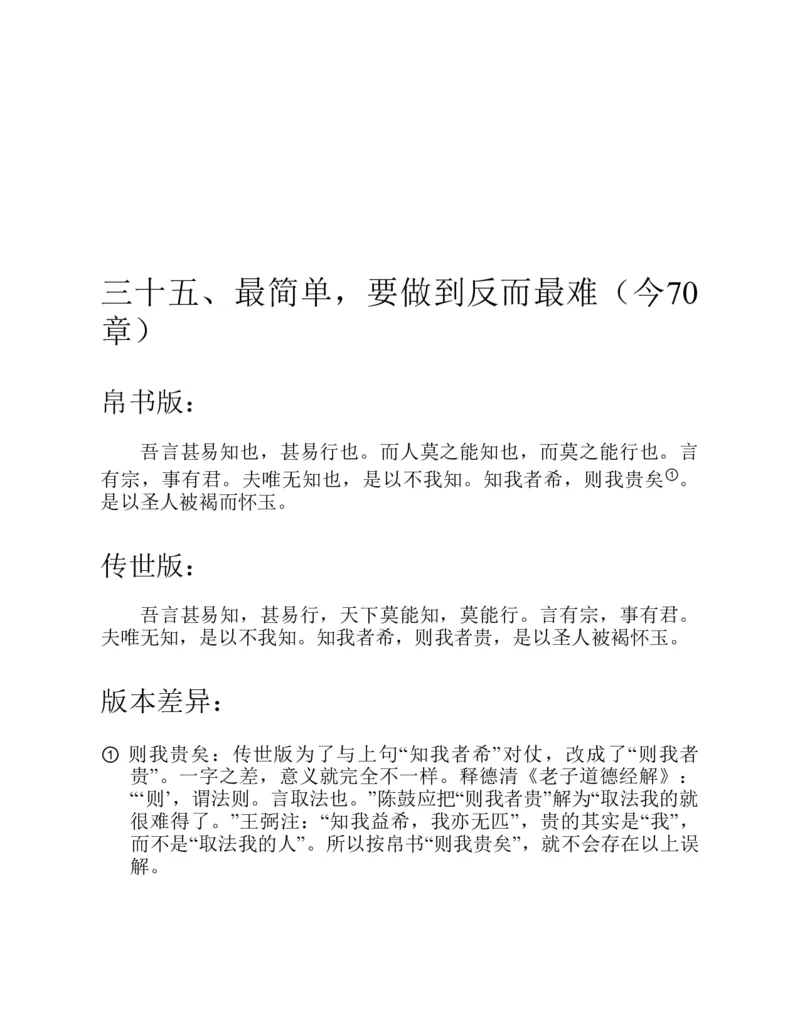 三十五、最简单，要做到反而最难（今70章）

帛书版：

吾言甚易知也，甚易行也。而人莫之能知也，而莫之能行也。言有宗，事有君。夫唯无知也，是以不我知。知我者希，则我贵矣①。是以圣人被褐而怀玉。

传世版：

吾言甚易知，甚易行，天下莫能知，莫能行。言有宗，事有君。夫唯无知，是以不我知。知我者希，则我者贵，是以圣人被褐怀玉。

版本差异：

① 则我贵矣：传世版为了与上句“知我者希”对仗，改成了“则我者贵”。一字之差，意义就完全不一样。释德清《老子道德经解》：“‘则’，谓法则。言取法也。”陈鼓应把“则我者贵”解为“取法我的就很难得了。”王弼注：“知我益希，我亦无匹”，贵的其实是“我”，而不是“取法我的人”。所以按帛书“则我贵矣”，就不会存在以上误解。